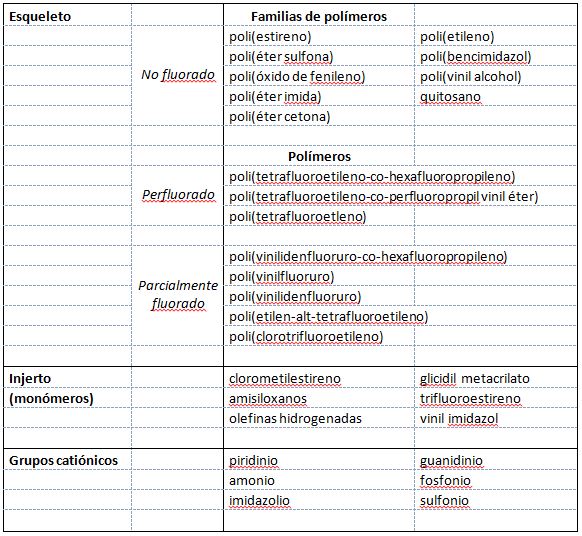 | Esqueleto | | Familias de polímeros | |
|---|---|---|---|
| | | poli(estireno) | poli(etileno) |
| | | poli(éter sulfona) | poli(bencimidazol) |
| | No fluorado | poli(óxido de fenileno) | poli(vinil alcohol) |
| | | poli(éter imida) | quitosano |
| | | poli(éter cetona) | |
| | | | |
| | | Polímeros | |
| | | poli(tetrafluoroetileno-co-hexafluoropropileno) | |
| | Perfluorado | poli(tetrafluoroetileno-co-perfluoropropil vinil éter) | |
| | | poli(tetrafluoroetleno) | |
| | | | |
| | | poli(vinilidenfluoruro-co-hexafluoropropileno) | |
| | | poli(vinilfluoruro) | |
| | Parcialmente fluorado | poli(vinilidenfluoruro) | |
| | | poli(etilen-alt-tetrafluoroetileno) | |
| | | poli(clorotrifluoroetileno) | |
| | | | |
| Injerto (monómeros) | | clorometilestireno | glicidil metacrilato |
| | | amisiloxanos | trifluoroestireno |
| | | olefinas hidrogenadas | vinil imidazol |
| | | | |
| Grupos catiónicos | | piridinio | guanidinio |
| | | amonio | fosfonio |
| | | imidazolio | sulfonio |
| | | | |